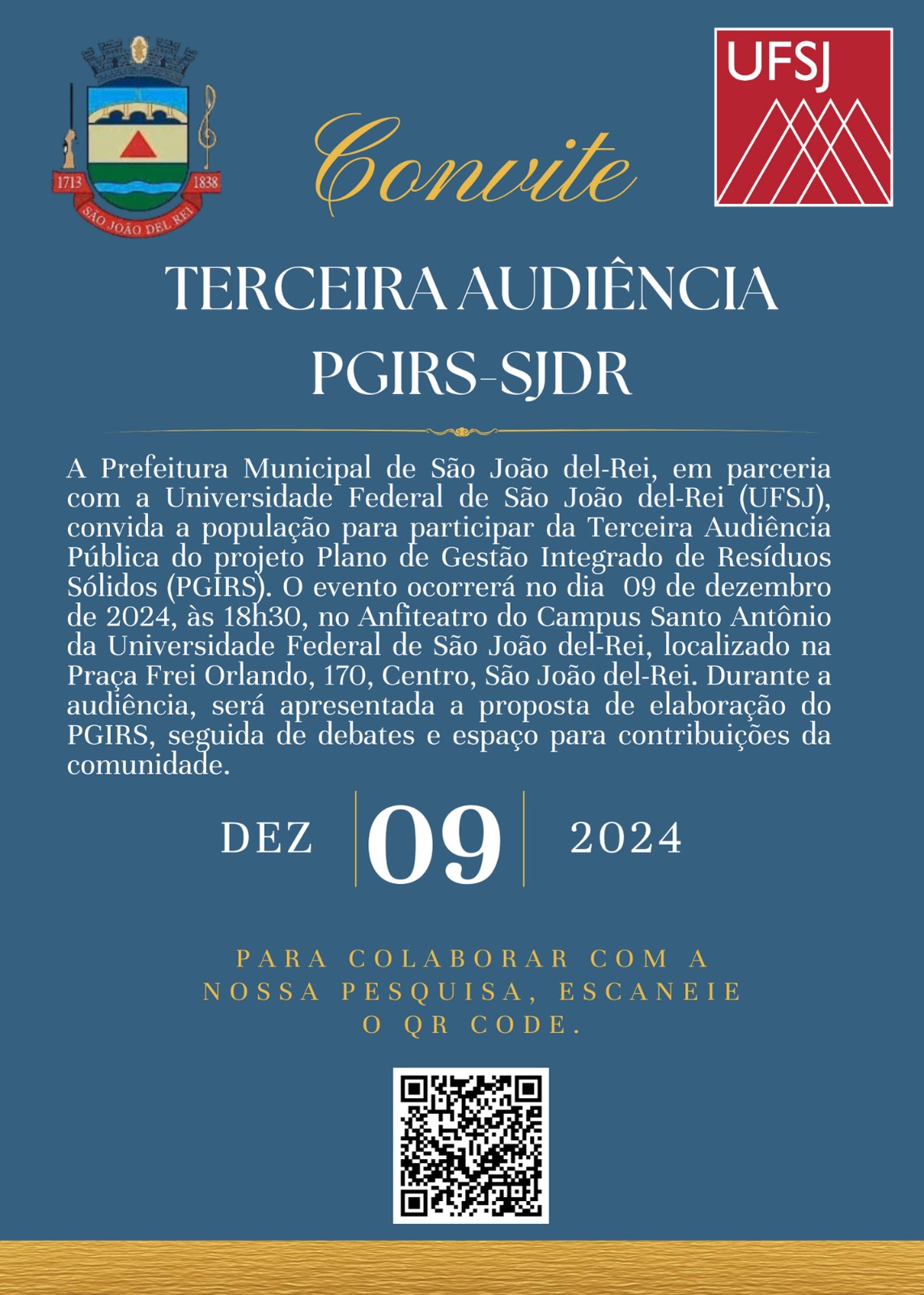 1713
1838
SÃO JOÃO DEL REI

Convite

UFSJ

TERCEIRA AUDIÊNCIA
PGIRS-SJDR

A Prefeitura Municipal de São João del-Rei, em parceria com a Universidade Federal de São João del-Rei (UFSJ), convida a população para participar da Terceira Audiência Pública do projeto Plano de Gestão Integrado de Resíduos Sólidos (PGIRS). O evento ocorrerá no dia 09 de dezembro de 2024, às 18h30, no Anfiteatro do Campus Santo Antônio da Universidade Federal de São João del-Rei, localizado na Praça Frei Orlando, 170, Centro, São João del-Rei. Durante a audiência, será apresentada a proposta de elaboração do PGIRS, seguida de debates e espaço para contribuições da comunidade.

DEZ
09
2024

PARA COLABORAR COM A NOSSA PESQUISA, ESCANEIE O QR CODE.